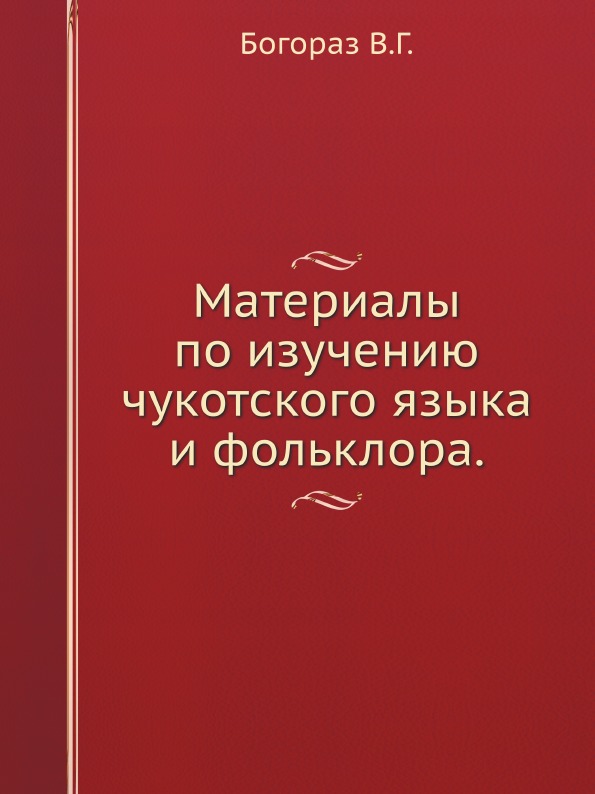 Богораз В.Г.

Материалы по изучению чукотского языка и фольклора.